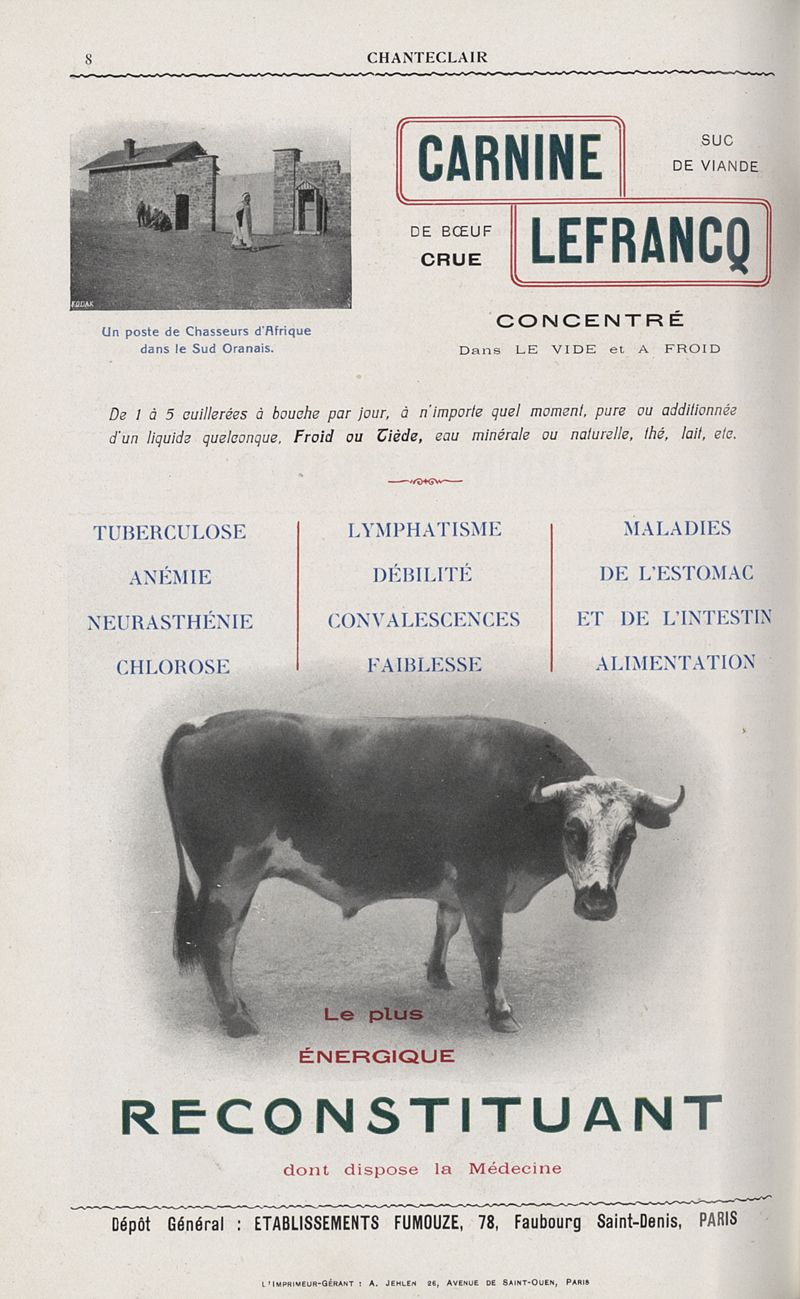 8 CHANTECLAIR

KODAK

Un poste de Chasseurs d'Afrique dans le Sud Oranais.

CARNINE

SUC DE VIANDE

DE BŒUF CRUE

LEFRANCQ

CONCENTRÉ

Dans LE VIDE et A FROID

De 1 à 5 cuillerées à bouche par jour, à n'importe quel moment, pure ou additionnée d'un liquide quelconque, Froid ou Tiède, eau minérale ou naturelle, thé, lait, etc.

TUBERCULOSE
ANÉMIE
NEURASTHÉNIE
CHLOROSE

LYMPHATISME
DÉBILITÉ
CONVALESCENCES
FAIBLESSE

MALADIES
DE L'ESTOMAC
ET DE L'INTESTIN
ALIMENTATION

Le plus
ÉNERGIQUE
RECONSTITUANT
dont dispose la Médecine

Dépôt Général : ETABLISSEMENTS FUMOUZE, 78, Faubourg Saint-Denis, PARIS

L'IMPRIMEUR-GÉRANT : A. JEHLEN 26, AVENUE DE SAINT-OUEN, PARIS